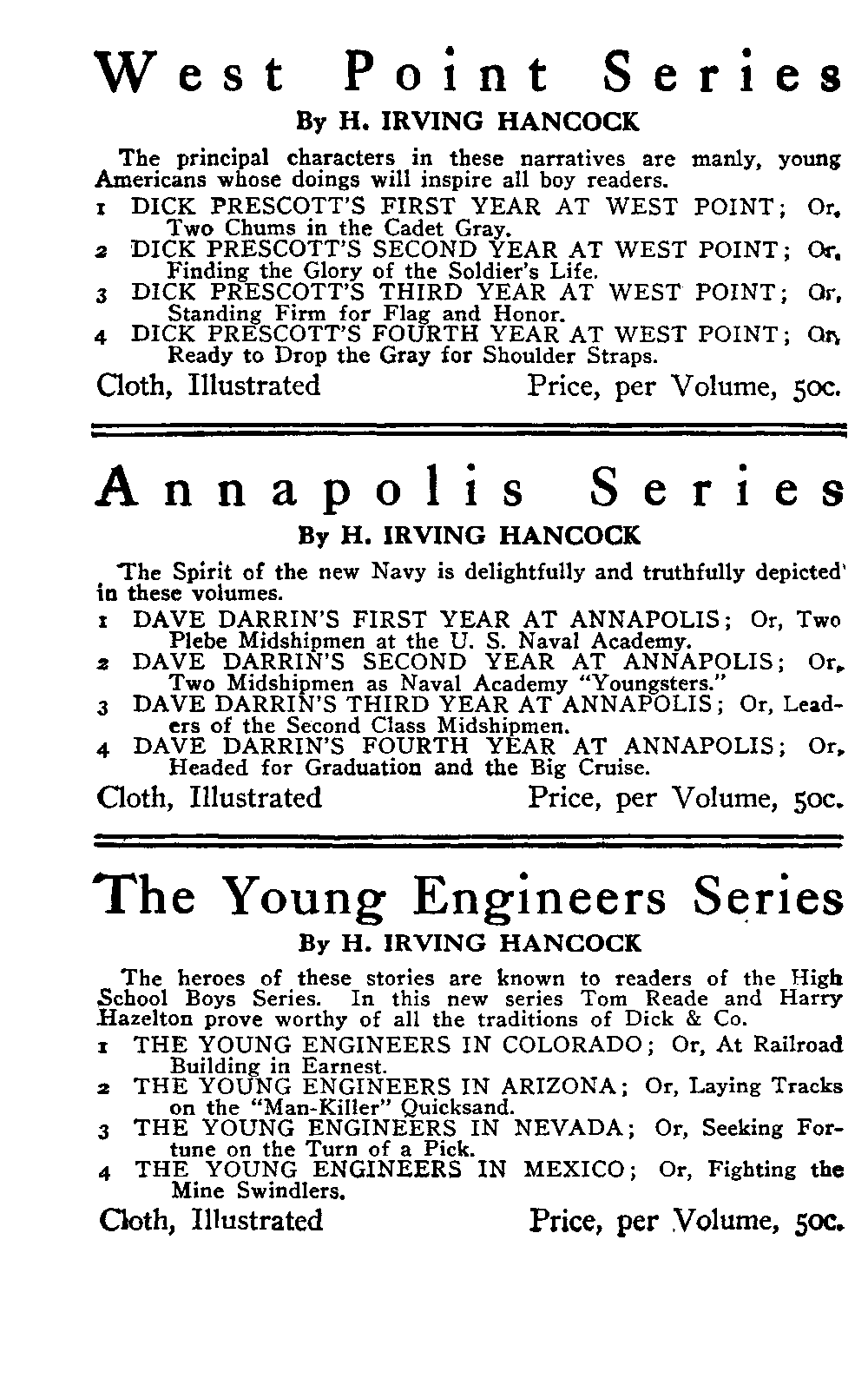 West Point Series
By H. IRVING HANCOCK

The principal characters in these narratives are manly, young Americans whose doings will inspire all boy readers.

1 DICK PRESCOTT'S FIRST YEAR AT WEST POINT; Or, Two Chums in the Cadet Gray.
2 DICK PRESCOTT'S SECOND YEAR AT WEST POINT; Or, Finding the Glory of the Soldier's Life.
3 DICK PRESCOTT'S THIRD YEAR AT WEST POINT; Or, Standing Firm for Flag and Honor.
4 DICK PRESCOTT'S FOURTH YEAR AT WEST POINT; Or, Ready to Drop the Gray for Shoulder Straps.

Cloth, Illustrated Price, per Volume, 50c.

Annapolis Series
By H. IRVING HANCOCK

The Spirit of the new Navy is delightfully and truthfully depicted in these volumes.

1 DAVE DARRIN'S FIRST YEAR AT ANNAPOLIS; Or, Two Plebe Midshipmen at the U. S. Naval Academy.
2 DAVE DARRIN'S SECOND YEAR AT ANNAPOLIS; Or, Two Midshipmen as Naval Academy "Youngsters."
3 DAVE DARRIN'S THIRD YEAR AT ANNAPOLIS; Or, Leaders of the Second Class Midshipmen.
4 DAVE DARRIN'S FOURTH YEAR AT ANNAPOLIS; Or, Headed for Graduation and the Big Cruise.

Cloth, Illustrated Price, per Volume, 50c.

The Young Engineers Series
By H. IRVING HANCOCK

The heroes of these stories are known to readers of the High School Boys Series. In this new series Tom Reade and Harry Hazelton prove worthy of all the traditions of Dick & Co.

1 THE YOUNG ENGINEERS IN COLORADO; Or, At Railroad Building in Earnest.
2 THE YOUNG ENGINEERS IN ARIZONA; Or, Laying Tracks on the "Man-Killer" Quicksand.
3 THE YOUNG ENGINEERS IN NEVADA; Or, Seeking Fortune on the Turn of a Pick.
4 THE YOUNG ENGINEERS IN MEXICO; Or, Fighting the Mine Swindlers.

Cloth, Illustrated Price, per Volume, 50c.